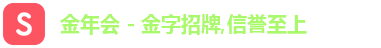 S

金年会 - 金字招牌,信誉至上